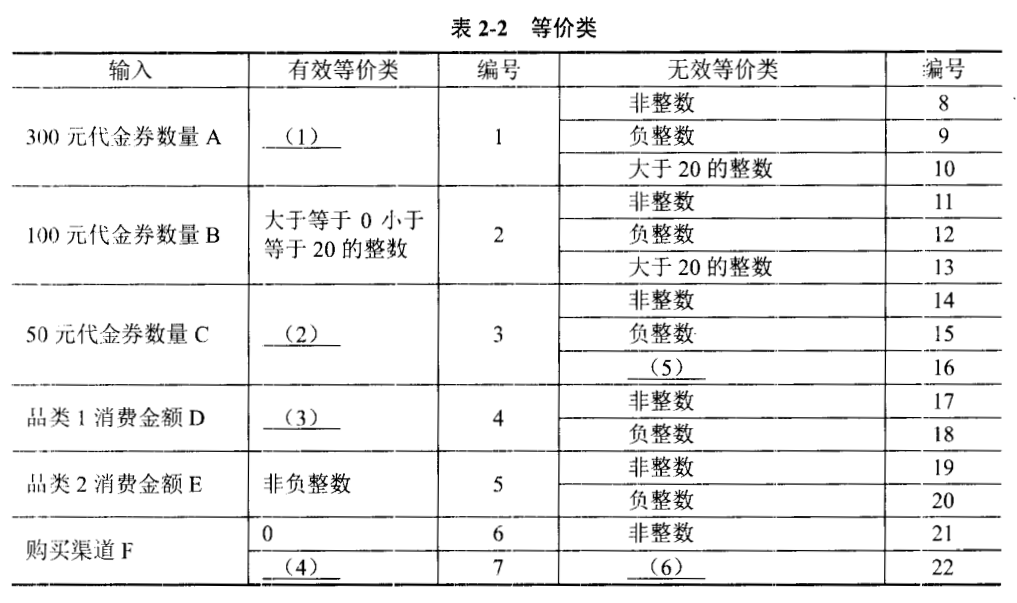 表 2-2　等价类

| 输入 | 有效等价类 | 编号 | 无效等价类 | 编号 |
|---|---|---|---|---|
| 300 元代金券数量 A | (1) | 1 | 非整数 | 8 |
| | | | 负整数 | 9 |
| | | | 大于 20 的整数 | 10 |
| 100 元代金券数量 B | 大于等于 0 小于等于 20 的整数 | 2 | 非整数 | 11 |
| | | | 负整数 | 12 |
| | | | 大于 20 的整数 | 13 |
| 50 元代金券数量 C | (2) | 3 | 非整数 | 14 |
| | | | 负整数 | 15 |
| | | | (5) | 16 |
| 品类 1 消费金额 D | (3) | 4 | 非整数 | 17 |
| | | | 负整数 | 18 |
| 品类 2 消费金额 E | 非负整数 | 5 | 非整数 | 19 |
| | | | 负整数 | 20 |
| 购买渠道 F | 0 | 6 | 非整数 | 21 |
| | (4) | 7 | (6) | 22 |